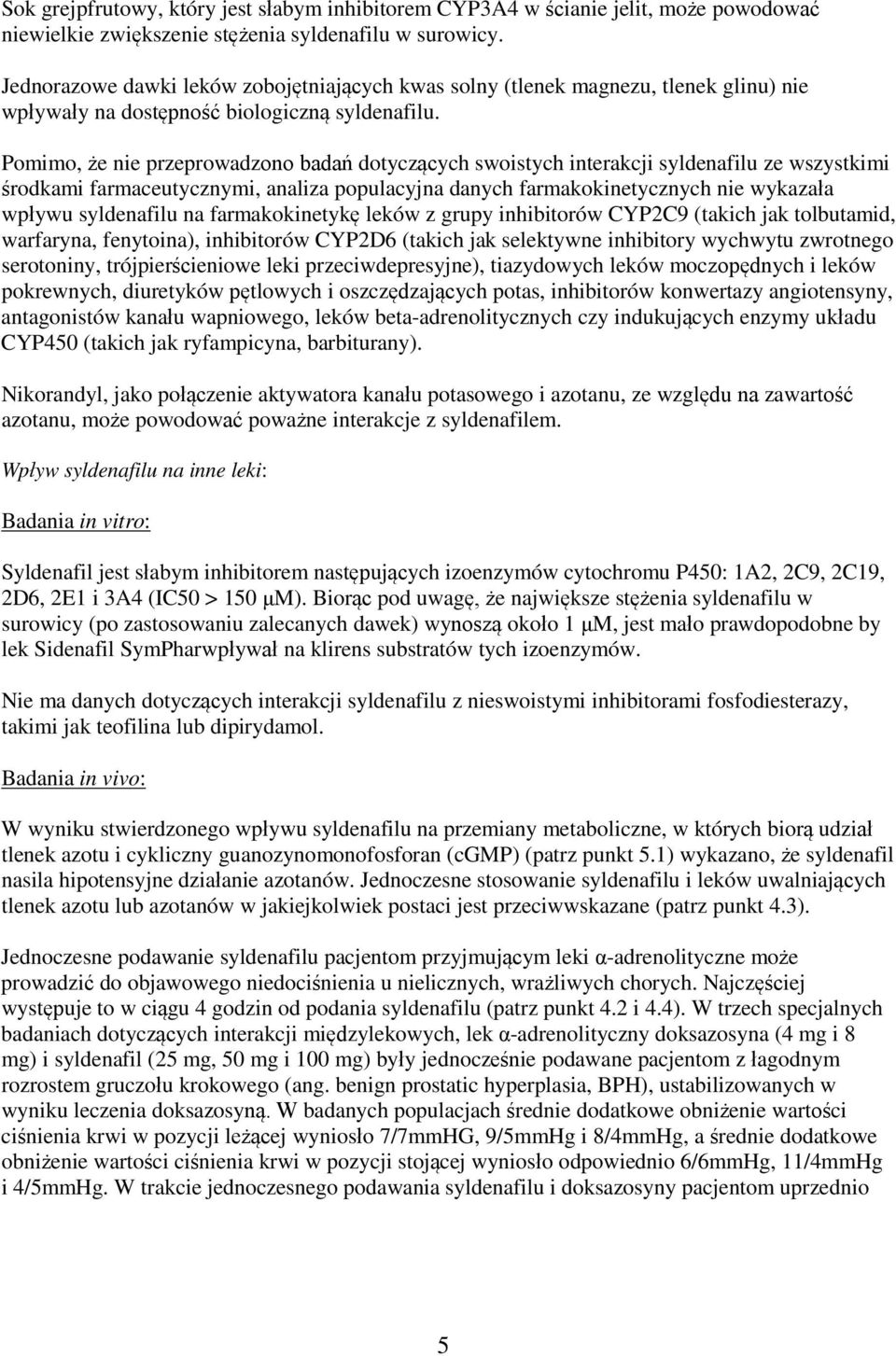 Sok grejpfrutowy, który jest słabym inhibitorem CYP3A4 w ścianie jelit, może powodować niewielkie zwiększenie stężenia syldenafilu w surowicy.

Jednorazowe dawki leków zobojętniających kwas solny (tlenek magnezu, tlenek glinu) nie wpływały na dostępność biologiczną syldenafilu.

Pomimo, że nie przeprowadzono badań dotyczących swoistych interakcji syldenafilu ze wszystkimi środkami farmaceutycznymi, analiza populacyjna danych farmakokinetycznych nie wykazała wpływu syldenafilu na farmakokinetykę leków z grupy inhibitorów CYP2C9 (takich jak tolbutamid, warfaryna, fenytoina), inhibitorów CYP2D6 (takich jak selektywne inhibitory wychwytu zwrotnego serotoniny, trójpierścieniowe leki przeciwdepresyjne), tiazydowych leków moczopędnych i leków pokrewnych, diuretyków pętlowych i oszczędzających potas, inhibitorów konwertazy angiotensyny, antagonistów kanału wapniowego, leków beta-adrenolitycznych czy indukujących enzymy układu CYP450 (takich jak ryfampicyna, barbiturany).

Nikorandyl, jako połączenie aktywatora kanału potasowego i azotanu, ze względu na zawartość azotanu, może powodować poważne interakcje z syldenafilem.

Wpływ syldenafilu na inne leki:

Badania in vitro:

Syldenafil jest słabym inhibitorem następujących izoenzymów cytochromu P450: 1A2, 2C9, 2C19, 2D6, 2E1 i 3A4 (IC50 > 150 μM). Biorąc pod uwagę, że największe stężenia syldenafilu w surowicy (po zastosowaniu zalecanych dawek) wynoszą około 1 μM, jest mało prawdopodobne by lek Sidenafil SymPharwpływał na klirens substratów tych izoenzymów.

Nie ma danych dotyczących interakcji syldenafilu z nieswoistymi inhibitorami fosfodiesterazy, takimi jak teofilina lub dipirydamol.

Badania in vivo:

W wyniku stwierdzonego wpływu syldenafilu na przemiany metaboliczne, w których biorą udział tlenek azotu i cykliczny guanozynomonofosforan (cGMP) (patrz punkt 5.1) wykazano, że syldenafil nasila hipotensyjne działanie azotanów. Jednoczesne stosowanie syldenafilu i leków uwalniających tlenek azotu lub azotanów w jakiejkolwiek postaci jest przeciwwskazane (patrz punkt 4.3).

Jednoczesne podawanie syldenafilu pacjentom przyjmującym leki α-adrenolityczne może prowadzić do objawowego niedociśnienia u nielicznych, wrażliwych chorych. Najczęściej występuje to w ciągu 4 godzin od podania syldenafilu (patrz punkt 4.2 i 4.4). W trzech specjalnych badaniach dotyczących interakcji międzylekowych, lek α-adrenolityczny doksazosyna (4 mg i 8 mg) i syldenafil (25 mg, 50 mg i 100 mg) były jednocześnie podawane pacjentom z łagodnym rozrostem gruczołu krokowego (ang. benign prostatic hyperplasia, BPH), ustabilizowanych w wyniku leczenia doksazosyną. W badanych populacjach średnie dodatkowe obniżenie wartości ciśnienia krwi w pozycji leżącej wyniosło 7/7mmHG, 9/5mmHg i 8/4mmHg, a średnie dodatkowe obniżenie wartości ciśnienia krwi w pozycji stojącej wyniosło odpowiednio 6/6mmHg, 11/4mmHg i 4/5mmHg. W trakcie jednoczesnego podawania syldenafilu i doksazosyny pacjentom uprzednio

5